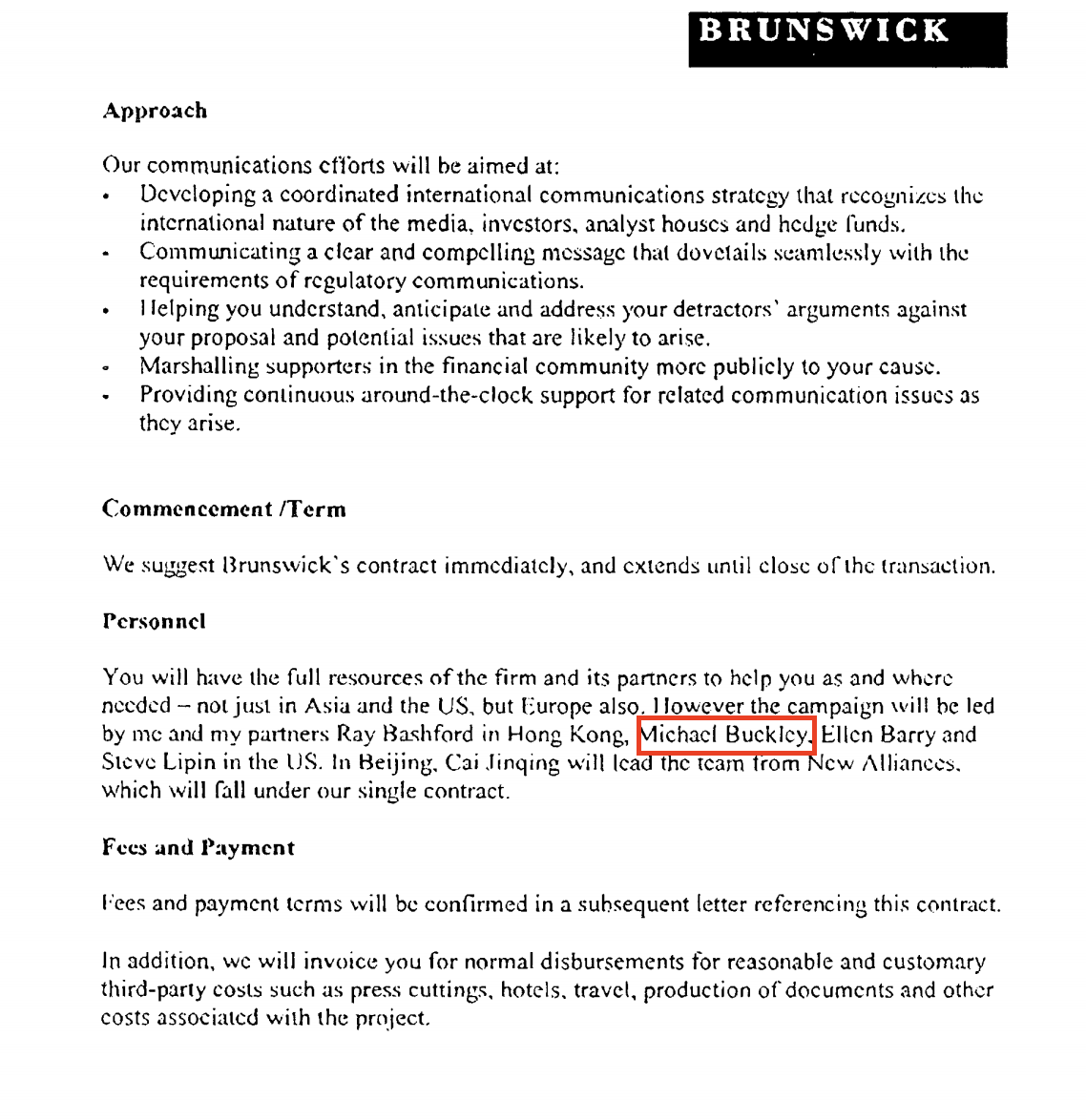 BRUNSWICK

Approach

Our communications efforts will be aimed at:
• Developing a coordinated international communications strategy that recognizes the international nature of the media, investors, analyst houses and hedge funds.
• Communicating a clear and compelling message that dovetails seamlessly with the requirements of regulatory communications.
• Helping you understand, anticipate and address your detractors' arguments against your proposal and potential issues that are likely to arise.
• Marshalling supporters in the financial community more publicly to your cause.
• Providing continuous around-the-clock support for related communication issues as they arise.

Commencement /Term

We suggest Brunswick's contract immediately, and extends until close of the transaction.

Personnel

You will have the full resources of the firm and its partners to help you as and where needed – not just in Asia and the US, but Europe also. However the campaign will be led by me and my partners Ray Bashford in Hong Kong, Michael Buckley, Ellen Barry and Steve Lipin in the US. In Beijing, Cai Jinqing will lead the team from New Alliances, which will fall under our single contract.

Fees and Payment

Fees and payment terms will be confirmed in a subsequent letter referencing this contract.

In addition, we will invoice you for normal disbursements for reasonable and customary third-party costs such as press cuttings, hotels, travel, production of documents and other costs associated with the project.